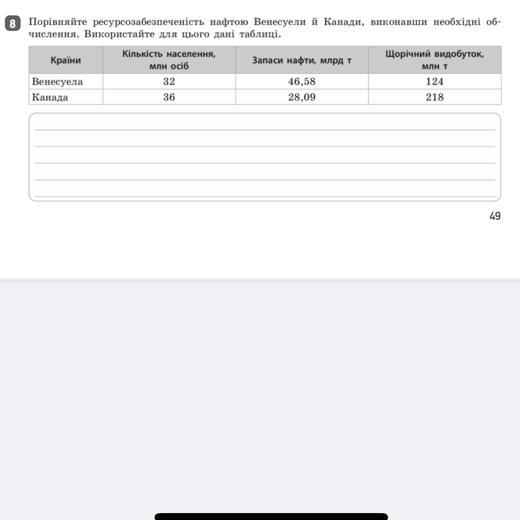 8 Порівняйте ресурсозабезпеченість нафтою Венесуели й Канади, виконавши необхідні обчислення. Використайте для цього дані таблиці.

| Країни | Кількість населення, млн осіб | Запаси нафти, млрд т | Щорічний видобуток, млн т |
|---|---|---|---|
| Венесуела | 32 | 46,58 | 124 |
| Канада | 36 | 28,09 | 218 |

49